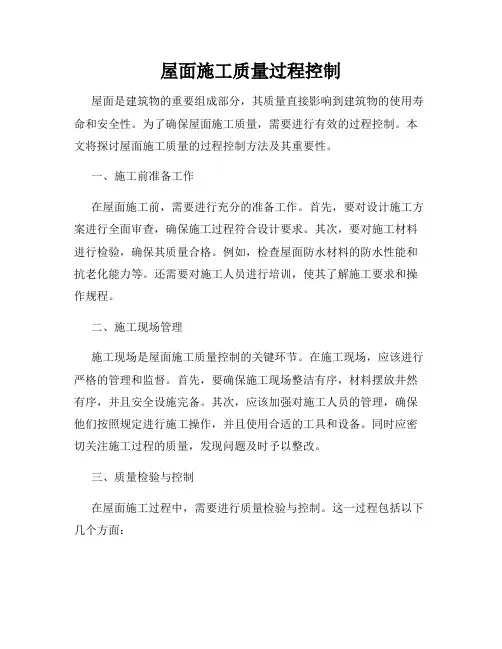 屋面施工质量过程控制

屋面是建筑物的重要组成部分，其质量直接影响到建筑物的使用寿命和安全性。为了确保屋面施工质量，需要进行有效的过程控制。本文将探讨屋面施工质量的过程控制方法及其重要性。

一、施工前准备工作

在屋面施工前，需要进行充分的准备工作。首先，要对设计施工方案进行全面审查，确保施工过程符合设计要求。其次，要对施工材料进行检验，确保其质量合格。例如，检查屋面防水材料的防水性能和抗老化能力等。还需要对施工人员进行培训，使其了解施工要求和操作规程。

二、施工现场管理

施工现场是屋面施工质量控制的关键环节。在施工现场，应该进行严格的管理和监督。首先，要确保施工现场整洁有序，材料摆放井然有序，并且安全设施完备。其次，应该加强对施工人员的管理，确保他们按照规定进行施工操作，并且使用合适的工具和设备。同时应密切关注施工过程的质量，发现问题及时予以整改。

三、质量检验与控制

在屋面施工过程中，需要进行质量检验与控制。这一过程包括以下几个方面：